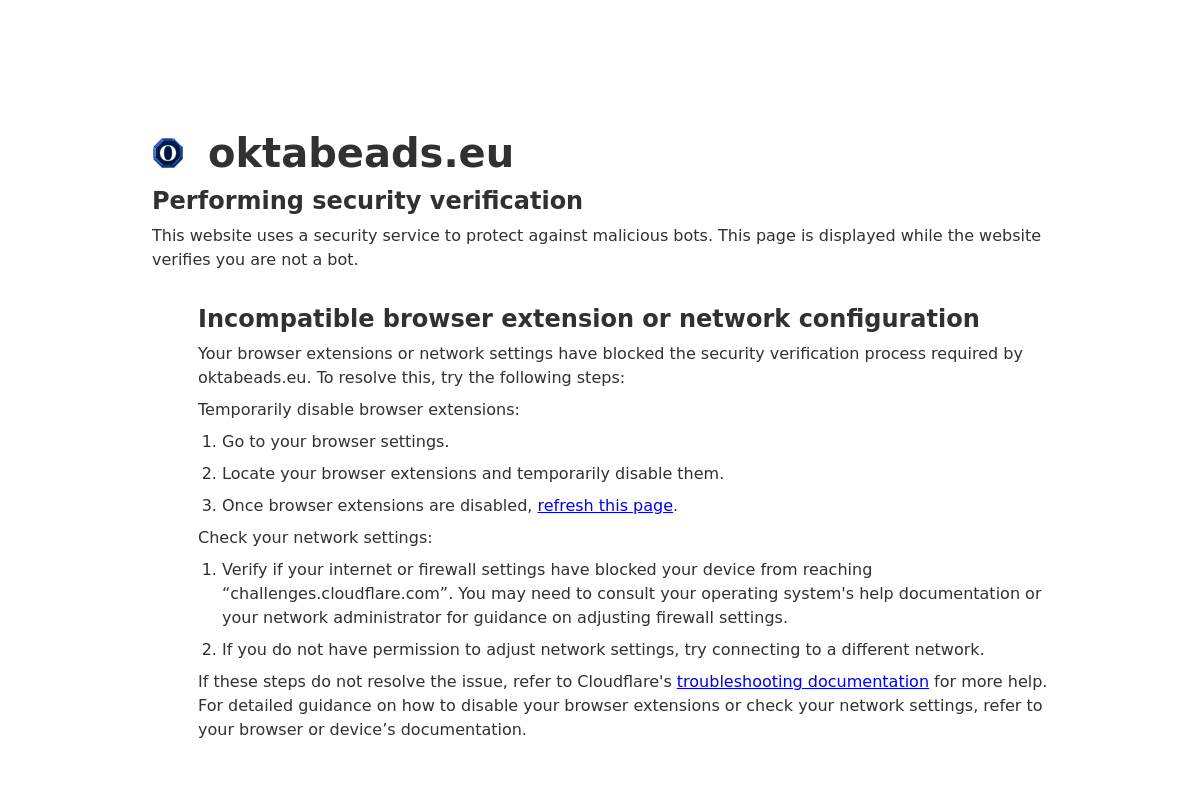 oktabeads.eu

Performing security verification

This website uses a security service to protect against malicious bots. This page is displayed while the website verifies you are not a bot.

Incompatible browser extension or network configuration

Your browser extensions or network settings have blocked the security verification process required by oktabeads.eu. To resolve this, try the following steps:

Temporarily disable browser extensions:

1. Go to your browser settings.
2. Locate your browser extensions and temporarily disable them.
3. Once browser extensions are disabled, refresh this page.

Check your network settings:

1. Verify if your internet or firewall settings have blocked your device from reaching “challenges.cloudflare.com”. You may need to consult your operating system's help documentation or your network administrator for guidance on adjusting firewall settings.
2. If you do not have permission to adjust network settings, try connecting to a different network.

If these steps do not resolve the issue, refer to Cloudflare's troubleshooting documentation for more help. For detailed guidance on how to disable your browser extensions or check your network settings, refer to your browser or device’s documentation.